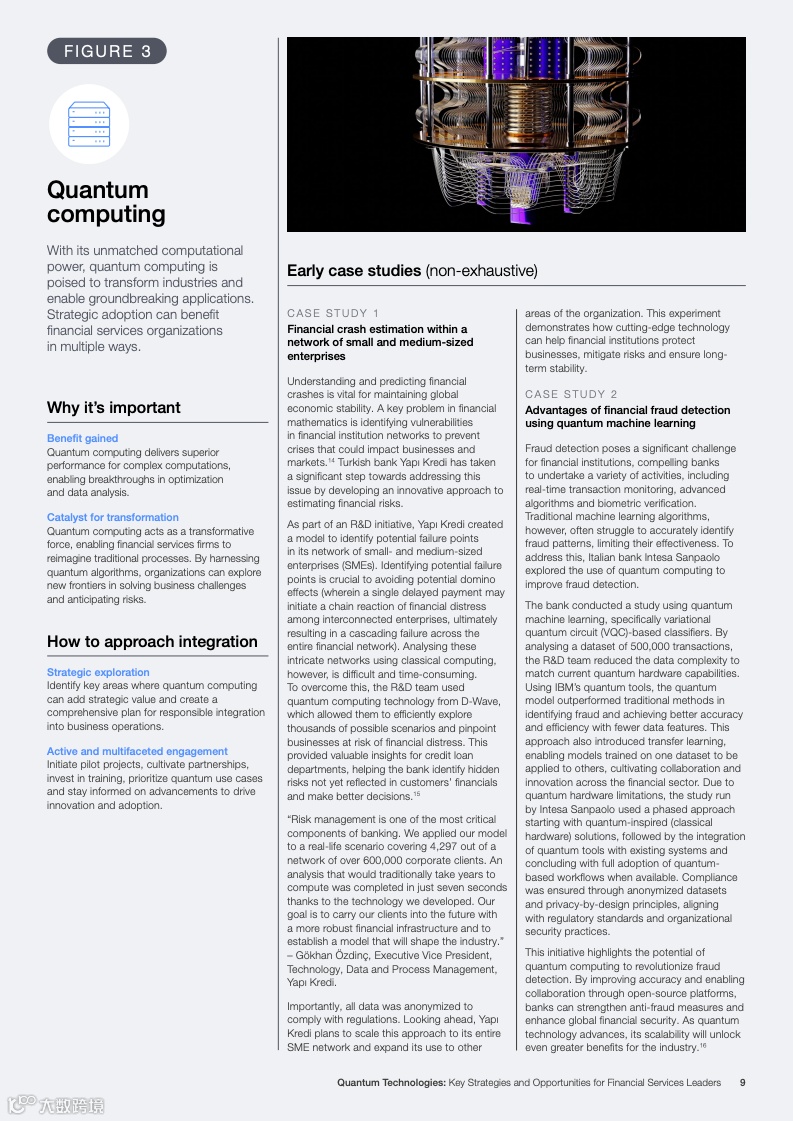 FIGURE 3

Quantum computing

With its unmatched computational power, quantum computing is poised to transform industries and enable groundbreaking applications. Strategic adoption can benefit financial services organizations in multiple ways.

Why it's important

Benefit gained
Quantum computing delivers superior performance for complex computations, enabling breakthroughs in optimization and data analysis.

Catalyst for transformation
Quantum computing acts as a transformative force, enabling financial services firms to reimagine traditional processes. By harnessing quantum algorithms, organizations can explore new frontiers in solving business challenges and anticipating risks.

How to approach integration

Strategic exploration
Identify key areas where quantum computing can add strategic value and create a comprehensive plan for responsible integration into business operations.

Active and multifaceted engagement
Initiate pilot projects, cultivate partnerships, invest in training, prioritize quantum use cases and stay informed on advancements to drive innovation and adoption.

Early case studies (non-exhaustive)

CASE STUDY 1
Financial crash estimation within a network of small and medium-sized enterprises

Understanding and predicting financial crashes is vital for maintaining global economic stability. A key problem in financial mathematics is identifying vulnerabilities in financial institution networks to prevent crises that could impact businesses and markets.$^{14}$ Turkish bank Yapı Kredi has taken a significant step towards addressing this issue by developing an innovative approach to estimating financial risks.

As part of an R&D initiative, Yapı Kredi created a model to identify potential failure points in its network of small- and medium-sized enterprises (SMEs). Identifying potential failure points is crucial to avoiding potential domino effects (wherein a single delayed payment may initiate a chain reaction of financial distress among interconnected enterprises, ultimately resulting in a cascading failure across the entire financial network). Analysing these intricate networks using classical computing, however, is difficult and time-consuming. To overcome this, the R&D team used quantum computing technology from D-Wave, which allowed them to efficiently explore thousands of possible scenarios and pinpoint businesses at risk of financial distress. This provided valuable insights for credit loan departments, helping the bank identify hidden risks not yet reflected in customers' financials and make better decisions.$^{15}$

"Risk management is one of the most critical components of banking. We applied our model to a real-life scenario covering 4,297 out of a network of over 600,000 corporate clients. An analysis that would traditionally take years to compute was completed in just seven seconds thanks to the technology we developed. Our goal is to carry our clients into the future with a more robust financial infrastructure and to establish a model that will shape the industry." – Gökhan Özdinç, Executive Vice President, Technology, Data and Process Management, Yapı Kredi.

Importantly, all data was anonymized to comply with regulations. Looking ahead, Yapı Kredi plans to scale this approach to its entire SME network and expand its use to other areas of the organization. This experiment demonstrates how cutting-edge technology can help financial institutions protect businesses, mitigate risks and ensure long-term stability.

CASE STUDY 2
Advantages of financial fraud detection using quantum machine learning

Fraud detection poses a significant challenge for financial institutions, compelling banks to undertake a variety of activities, including real-time transaction monitoring, advanced algorithms and biometric verification. Traditional machine learning algorithms, however, often struggle to accurately identify fraud patterns, limiting their effectiveness. To address this, Italian bank Intesa Sanpaolo explored the use of quantum computing to improve fraud detection.

The bank conducted a study using quantum machine learning, specifically variational quantum circuit (VQC)-based classifiers. By analysing a dataset of 500,000 transactions, the R&D team reduced the data complexity to match current quantum hardware capabilities. Using IBM's quantum tools, the quantum model outperformed traditional methods in identifying fraud and achieving better accuracy and efficiency with fewer data features. This approach also introduced transfer learning, enabling models trained on one dataset to be applied to others, cultivating collaboration and innovation across the financial sector. Due to quantum hardware limitations, the study run by Intesa Sanpaolo used a phased approach starting with quantum-inspired (classical hardware) solutions, followed by the integration of quantum tools with existing systems and concluding with full adoption of quantum-based workflows when available. Compliance was ensured through anonymized datasets and privacy-by-design principles, aligning with regulatory standards and organizational security practices.

This initiative highlights the potential of quantum computing to revolutionize fraud detection. By improving accuracy and enabling collaboration through open-source platforms, banks can strengthen anti-fraud measures and enhance global financial security. As quantum technology advances, its scalability will unlock even greater benefits for the industry.$^{16}$

Quantum Technologies: Key Strategies and Opportunities for Financial Services Leaders 9

六数跨境